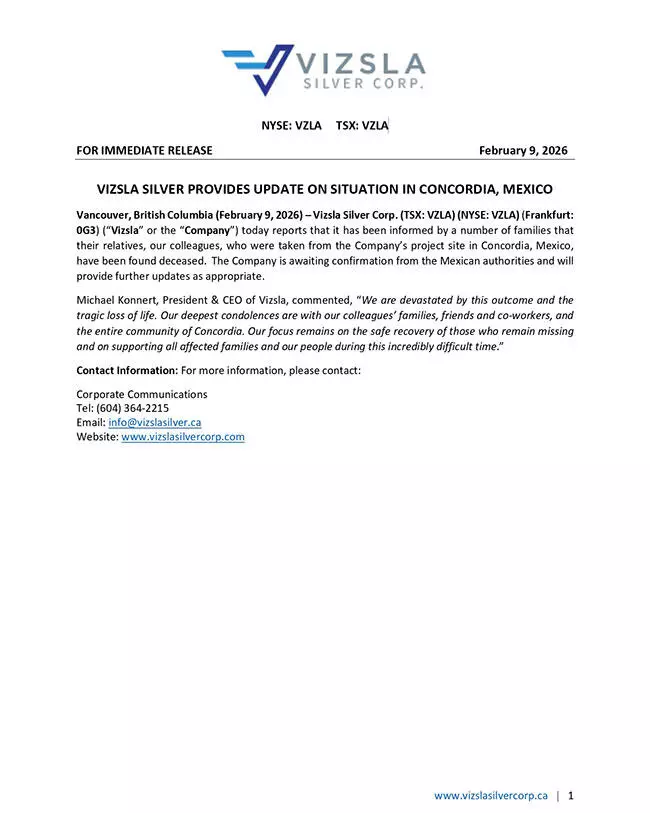 VIZSLA
SILVER CORP.

NYSE: VZLA TSX: VZLA

FOR IMMEDIATE RELEASE February 9, 2026

VIZSLA SILVER PROVIDES UPDATE ON SITUATION IN CONCORDIA, MEXICO

Vancouver, British Columbia (February 9, 2026) – Vizsla Silver Corp. (TSX: VZLA) (NYSE: VZLA) (Frankfurt: 0G3) ("Vizsla" or the "Company") today reports that it has been informed by a number of families that their relatives, our colleagues, who were taken from the Company's project site in Concordia, Mexico, have been found deceased. The Company is awaiting confirmation from the Mexican authorities and will provide further updates as appropriate.

Michael Konnert, President & CEO of Vizsla, commented, "We are devastated by this outcome and the tragic loss of life. Our deepest condolences are with our colleagues' families, friends and co-workers, and the entire community of Concordia. Our focus remains on the safe recovery of those who remain missing and on supporting all affected families and our people during this incredibly difficult time."

Contact Information: For more information, please contact:

Corporate Communications
Tel: (604) 364-2215
Email: info@vizslasilver.ca
Website: www.vizslasilvercorp.com

www.vizslasilvercorp.ca | 1